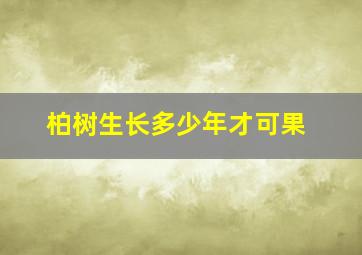 柏树生长多少年才可果